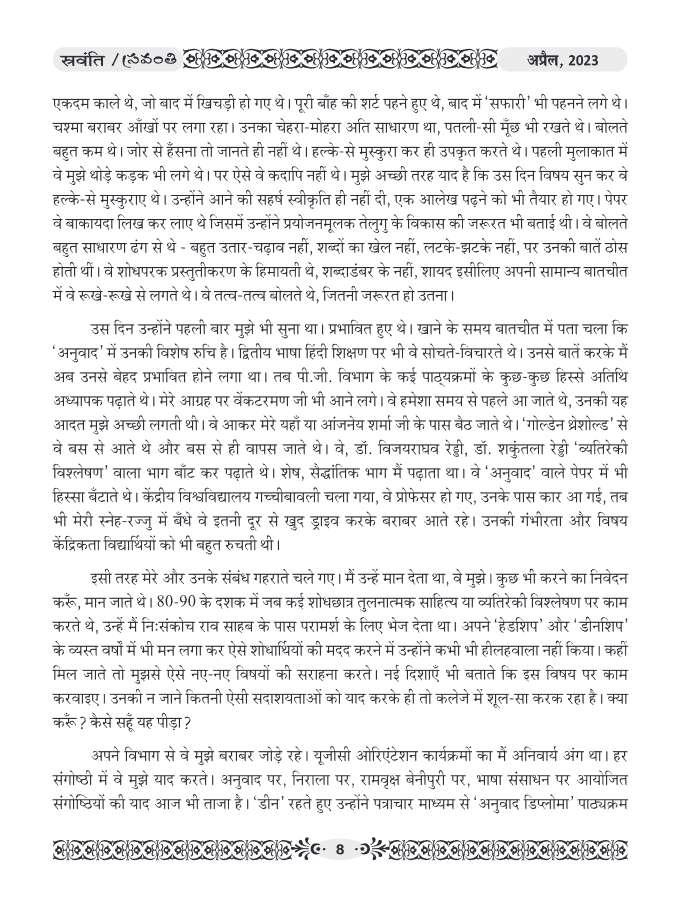 स्रवंति / స్రవంతి

अप्रैल, 2023

एकदम काले थे, जो बाद में खिचड़ी हो गए थे। पूरी बाँह की शर्ट पहने हुए थे, बाद में 'सफारी' भी पहनने लगे थे। चश्मा बराबर आँखों पर लगा रहा। उनका चेहरा-मोहरा अति साधारण था, पतली-सी मूँछ भी रखते थे। बोलते बहुत कम थे। जोर से हँसना तो जानते ही नहीं थे। हल्के-से मुस्कुरा कर ही उपकृत करते थे। पहली मुलाकात में वे मुझे थोड़े कड़क भी लगे थे। पर ऐसे वे कदापि नहीं थे। मुझे अच्छी तरह याद है कि उस दिन विषय सुन कर वे हल्के-से मुस्कुराए थे। उन्होंने आने की सहर्ष स्वीकृति ही नहीं दी, एक आलेख पढ़ने को भी तैयार हो गए। पेपर वे बाकायदा लिख कर लाए थे जिसमें उन्होंने प्रयोजनमूलक तेलुगु के विकास की जरूरत भी बताई थी। वे बोलते बहुत साधारण ढंग से थे - बहुत उतार-चढ़ाव नहीं, शब्दों का खेल नहीं, लटके-झटके नहीं, पर उनकी बातें ठोस होती थीं। वे शोधपरक प्रस्तुतीकरण के हिमायती थे, शब्दाडंबर के नहीं, शायद इसीलिए अपनी सामान्य बातचीत में वे रूखे-रूखे से लगते थे। वे तत्व-तत्व बोलते थे, जितनी जरूरत हो उतना।

उस दिन उन्होंने पहली बार मुझे भी सुना था। प्रभावित हुए थे। खाने के समय बातचीत में पता चला कि 'अनुवाद' में उनकी विशेष रुचि है। द्वितीय भाषा हिंदी शिक्षण पर भी वे सोचते-विचारते थे। उनसे बातें करके मैं अब उनसे बेहद प्रभावित होने लगा था। तब पी.जी. विभाग के कई पाठ्यक्रमों के कुछ-कुछ हिस्से अतिथि अध्यापक पढ़ाते थे। मेरे आग्रह पर वेंकटरमण जी भी आने लगे। वे हमेशा समय से पहले आ जाते थे, उनकी यह आदत मुझे अच्छी लगती थी। वे आकर मेरे यहाँ या आंजनेय शर्मा जी के पास बैठ जाते थे। 'गोल्डेन थ्रेशोल्ड' से वे बस से आते थे और बस से ही वापस जाते थे। वे, डॉ. विजयराघव रेड्डी, डॉ. शकुंतला रेड्डी 'व्यतिरेकी विश्लेषण' वाला भाग बाँट कर पढ़ाते थे। शेष, सैद्धांतिक भाग मैं पढ़ाता था। वे 'अनुवाद' वाले पेपर में भी हिस्सा बँटाते थे। केंद्रीय विश्वविद्यालय गच्चीबावली चला गया, वे प्रोफेसर हो गए, उनके पास कार आ गई, तब भी मेरी स्नेह-रज्जु में बँधे वे इतनी दूर से खुद ड्राइव करके बराबर आते रहे। उनकी गंभीरता और विषय केंद्रिकता विद्यार्थियों को भी बहुत रुचती थी।

इसी तरह मेरे और उनके संबंध गहराते चले गए। मैं उन्हें मान देता था, वे मुझे। कुछ भी करने का निवेदन करूँ, मान जाते थे। 80-90 के दशक में जब कई शोधछात्र तुलनात्मक साहित्य या व्यतिरेकी विश्लेषण पर काम करते थे, उन्हें मैं निःसंकोच राव साहब के पास परामर्श के लिए भेज देता था। अपने 'हेडशिप' और 'डीनशिप' के व्यस्त वर्षों में भी मन लगा कर ऐसे शोधार्थियों की मदद करने में उन्होंने कभी भी हीलहवाला नहीं किया। कहीं मिल जाते तो मुझसे ऐसे नए-नए विषयों की सराहना करते। नई दिशाएँ भी बताते कि इस विषय पर काम करवाइए। उनकी न जाने कितनी ऐसी सदाशयताओं को याद करके ही तो कलेजे में शूल-सा करक रहा है। क्या करूँ? कैसे सहूँ यह पीड़ा?

अपने विभाग से वे मुझे बराबर जोड़े रहे। यूजीसी ओरिएंटेशन कार्यक्रमों का मैं अनिवार्य अंग था। हर संगोष्ठी में वे मुझे याद करते। अनुवाद पर, निराला पर, रामवृक्ष बेनीपुरी पर, भाषा संसाधन पर आयोजित संगोष्ठियों की याद आज भी ताजा है। 'डीन' रहते हुए उन्होंने पत्राचार माध्यम से 'अनुवाद डिप्लोमा' पाठ्यक्रम

8